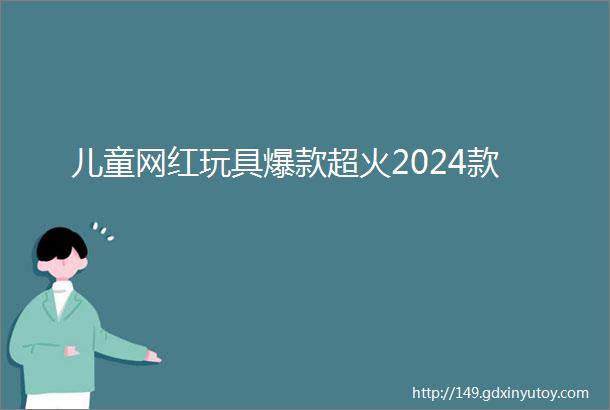 儿童网红玩具爆款超火2024款

http://149.gdxinyutoy.com